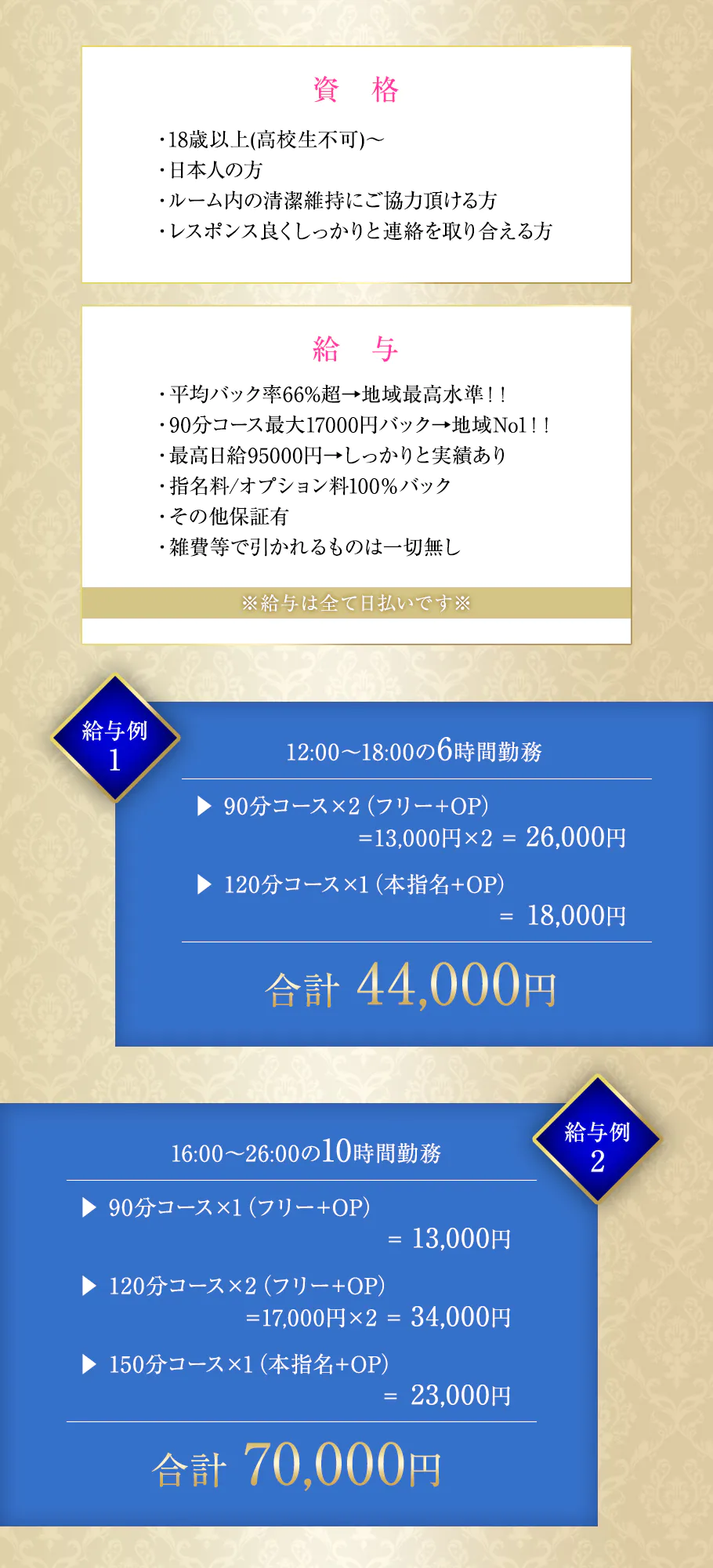 資　格

・18歳以上(高校生不可)〜
・日本人の方
・ルーム内の清潔維持にご協力頂ける方
・レスポンス良くしっかりと連絡を取り合える方

給　与

・平均バック率66%超→地域最高水準！！
・90分コース最大17000円バック→地域No1！！
・最高日給95000円→しっかりと実績あり
・指名料/オプション料100%バック
・その他保証有
・雑費等で引かれるものは一切無し

※給与は全て日払いです※

給与例 1

12:00〜18:00の6時間勤務

▶ 90分コース×2（フリー+OP）
=13,000円×2 = 26,000円

▶ 120分コース×1（本指名+OP）
= 18,000円

合計 44,000円

給与例 2

16:00〜26:00の10時間勤務

▶ 90分コース×1（フリー+OP）
= 13,000円

▶ 120分コース×2（フリー+OP）
=17,000円×2 = 34,000円

▶ 150分コース×1（本指名+OP）
= 23,000円

合計 70,000円